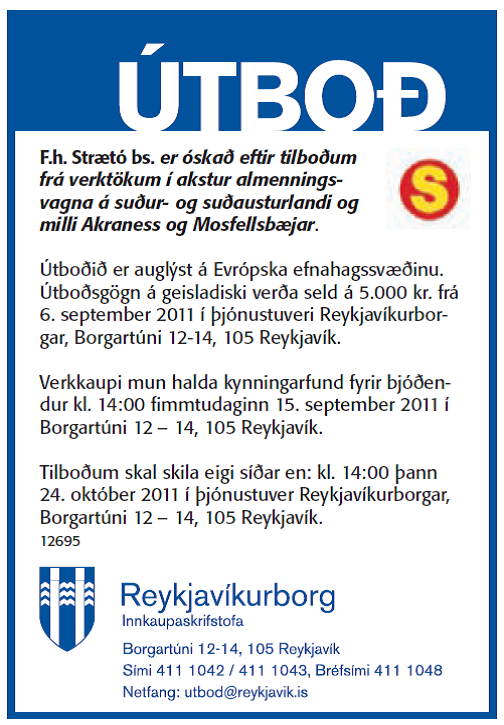 ÚTBOÐ

F.h. Strætó bs. er óskað eftir tilboðum frá verktökum í akstur almenningsvagna á suður- og suðausturlandi og milli Akraness og Mosfellsbæjar.

S

Útboðið er auglýst á Evrópska efnahagssvæðinu. Útboðsgögn á geisladiski verða seld á 5.000 kr. frá 6. september 2011 í þjónustuveri Reykjavíkurborgar, Borgartúni 12-14, 105 Reykjavík.

Verkkaupi mun halda kynningarfund fyrir bjóðendur kl. 14:00 fimmtudaginn 15. september 2011 í Borgartúni 12 – 14, 105 Reykjavík.

Tilboðum skal skila eigi síðar en: kl. 14:00 þann 24. október 2011 í þjónustuver Reykjavíkurborgar, Borgartúni 12 – 14, 105 Reykjavík.
12695

Reykjavíkurborg
Innkaupaskrifstofa

Borgartúni 12-14, 105 Reykjavík
Sími 411 1042 / 411 1043, Bréfsími 411 1048
Netfang: utbod@reykjavik.is